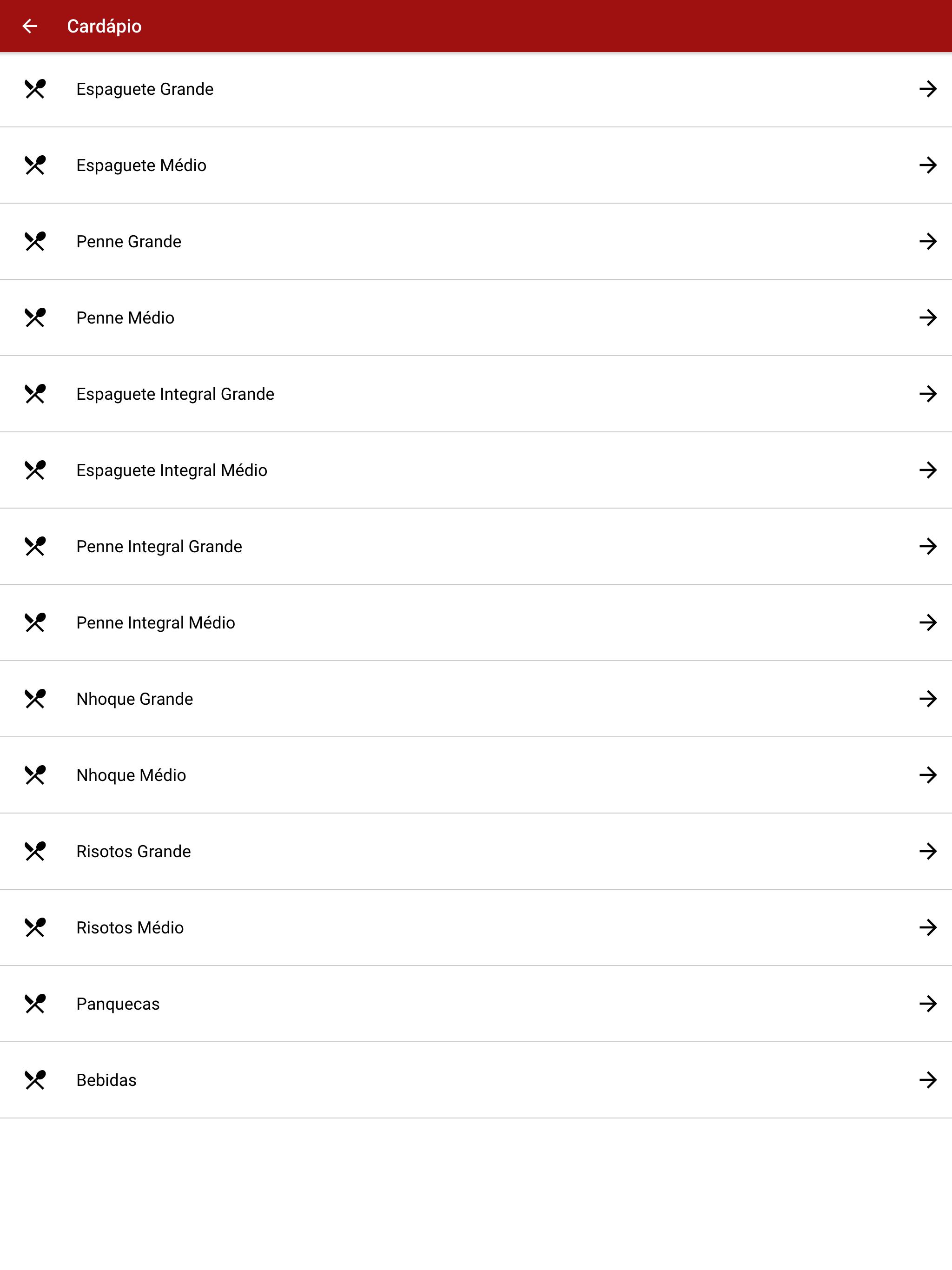 Cardápio

Espaguete Grande

Espaguete Médio

Penne Grande

Penne Médio

Espaguete Integral Grande

Espaguete Integral Médio

Penne Integral Grande

Penne Integral Médio

Nhoque Grande

Nhoque Médio

Risotos Grande

Risotos Médio

Panquecas

Bebidas